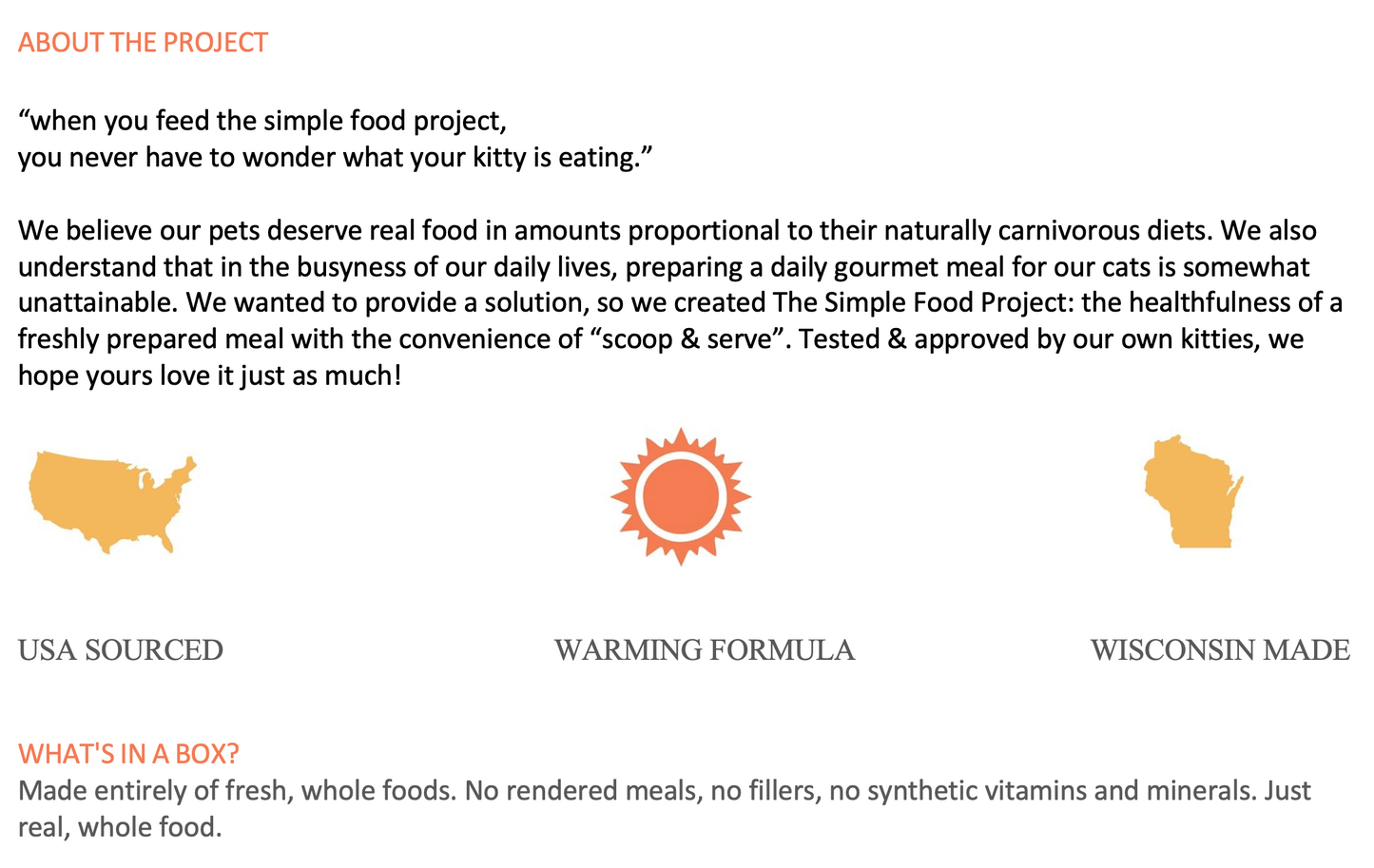 ABOUT THE PROJECT

“when you feed the simple food project,
you never have to wonder what your kitty is eating.”

We believe our pets deserve real food in amounts proportional to their naturally carnivorous diets. We also understand that in the busyness of our daily lives, preparing a daily gourmet meal for our cats is somewhat unattainable. We wanted to provide a solution, so we created The Simple Food Project: the healthfulness of a freshly prepared meal with the convenience of “scoop & serve”. Tested & approved by our own kitties, we hope yours love it just as much!

USA SOURCED

WARMING FORMULA

WISCONSIN MADE

WHAT'S IN A BOX?
Made entirely of fresh, whole foods. No rendered meals, no fillers, no synthetic vitamins and minerals. Just real, whole food.